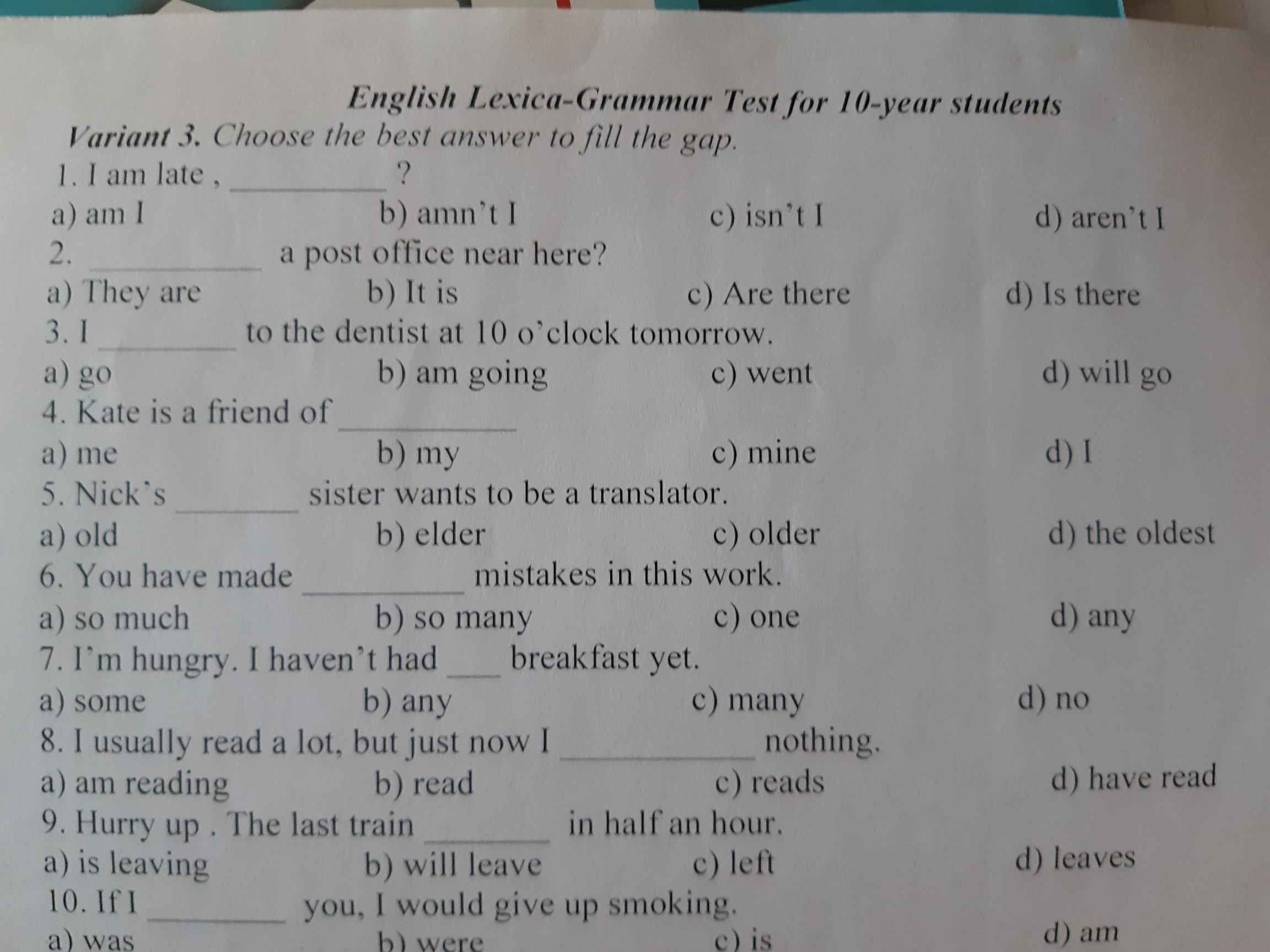 English Lexica-Grammar Test for 10-year students

Variant 3. Choose the best answer to fill the gap.

1. I am late , ____ ?

a) am I b) amn't I c) isn't I d) aren't I

2. ____ a post office near here?

a) They are b) It is c) Are there d) Is there

3. I ____ to the dentist at 10 o'clock tomorrow.

a) go b) am going c) went d) will go

4. Kate is a friend of ____

a) me b) my c) mine d) I

5. Nick's ____ sister wants to be a translator.

a) old b) elder c) older d) the oldest

6. You have made ____ mistakes in this work.

a) so much b) so many c) one d) any

7. I'm hungry. I haven't had ____ breakfast yet.

a) some b) any c) many d) no

8. I usually read a lot, but just now I ____ nothing.

a) am reading b) read c) reads d) have read

9. Hurry up . The last train ____ in half an hour.

a) is leaving b) will leave c) left d) leaves

10. If I ____ you, I would give up smoking.

a) was b) were c) is d) am